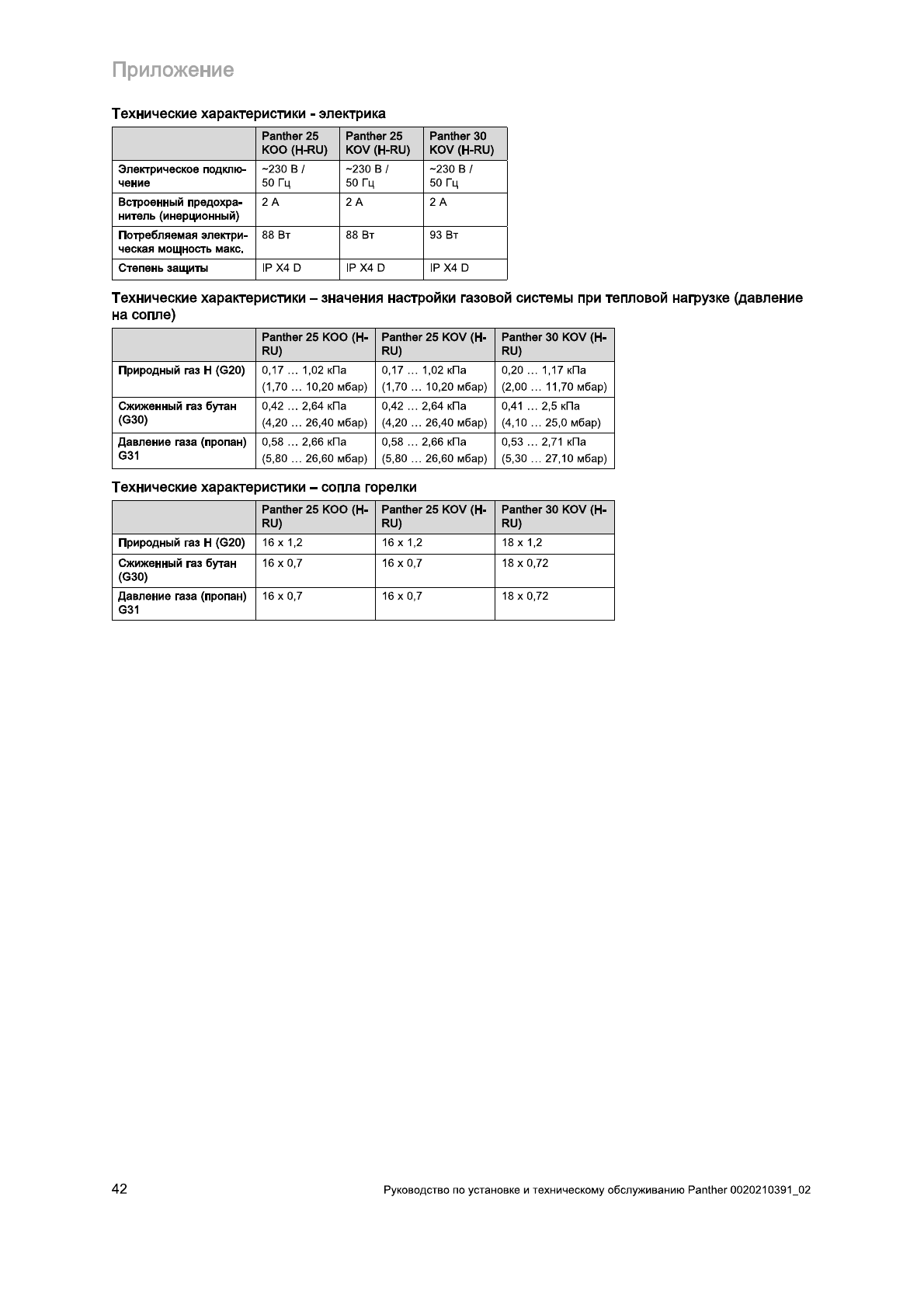 Приложение

Технические характеристики - электрика

| | Panther 25 KOO (H-RU) | Panther 25 KOV (H-RU) | Panther 30 KOV (H-RU) |
|---|---|---|---|
| Электрическое подключение | ~230 В / 50 Гц | ~230 В / 50 Гц | ~230 В / 50 Гц |
| Встроенный предохранитель (инерционный) | 2 A | 2 A | 2 A |
| Потребляемая электрическая мощность макс. | 88 Вт | 88 Вт | 93 Вт |
| Степень защиты | IP X4 D | IP X4 D | IP X4 D |

Технические характеристики – значения настройки газовой системы при тепловой нагрузке (давление на сопле)

| | Panther 25 KOO (H-RU) | Panther 25 KOV (H-RU) | Panther 30 KOV (H-RU) |
|---|---|---|---|
| Природный газ H (G20) | 0,17 … 1,02 кПа (1,70 … 10,20 мбар) | 0,17 … 1,02 кПа (1,70 … 10,20 мбар) | 0,20 … 1,17 кПа (2,00 … 11,70 мбар) |
| Сжиженный газ бутан (G30) | 0,42 … 2,64 кПа (4,20 … 26,40 мбар) | 0,42 … 2,64 кПа (4,20 … 26,40 мбар) | 0,41 … 2,5 кПа (4,10 … 25,0 мбар) |
| Давление газа (пропан) G31 | 0,58 … 2,66 кПа (5,80 … 26,60 мбар) | 0,58 … 2,66 кПа (5,80 … 26,60 мбар) | 0,53 … 2,71 кПа (5,30 … 27,10 мбар) |

Технические характеристики – сопла горелки

| | Panther 25 KOO (H-RU) | Panther 25 KOV (H-RU) | Panther 30 KOV (H-RU) |
|---|---|---|---|
| Природный газ H (G20) | 16 x 1,2 | 16 x 1,2 | 18 x 1,2 |
| Сжиженный газ бутан (G30) | 16 x 0,7 | 16 x 0,7 | 18 x 0,72 |
| Давление газа (пропан) G31 | 16 x 0,7 | 16 x 0,7 | 18 x 0,72 |

42 Руководство по установке и техническому обслуживанию Panther 0020210391_02